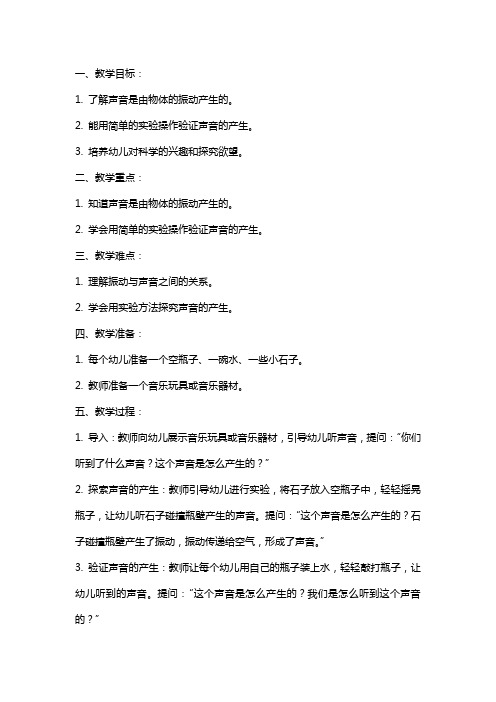 一、教学目标：

1. 了解声音是由物体的振动产生的。

2. 能用简单的实验操作验证声音的产生。

3. 培养幼儿对科学的兴趣和探究欲望。

二、教学重点：

1. 知道声音是由物体的振动产生的。

2. 学会用简单的实验操作验证声音的产生。

三、教学难点：

1. 理解振动与声音之间的关系。

2. 学会用实验方法探究声音的产生。

四、教学准备：

1. 每个幼儿准备一个空瓶子、一碗水、一些小石子。

2. 教师准备一个音乐玩具或音乐器材。

五、教学过程：

1. 导入：教师向幼儿展示音乐玩具或音乐器材，引导幼儿听声音，提问："你们听到了什么声音？这个声音是怎么产生的？"

2. 探索声音的产生：教师引导幼儿进行实验，将石子放入空瓶子中，轻轻摇晃瓶子，让幼儿听石子碰撞瓶壁产生的声音。提问："这个声音是怎么产生的？石子碰撞瓶壁产生了振动，振动传递给空气，形成了声音。"

3. 验证声音的产生：教师让每个幼儿用自己的瓶子装上水，轻轻敲打瓶子，让幼儿听到的声音。提问："这个声音是怎么产生的？我们是怎么听到这个声音的？"